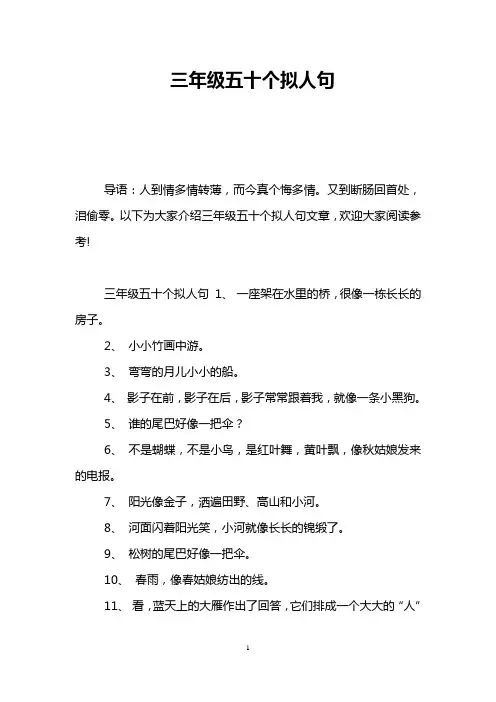 三年级五十个拟人句

导语：人到情多情转薄，而今真个悔多情。又到断肠回首处，泪偷零。以下为大家介绍三年级五十个拟人句文章，欢迎大家阅读参考!

三年级五十个拟人句 1、 一座架在水里的桥，很像一栋长长的房子。

2、 小小竹画中游。

3、 弯弯的月儿小小的船。

4、 影子在前，影子在后，影子常常跟着我，就像一条小黑狗。

5、 谁的尾巴好像一把伞？

6、 不是蝴蝶，不是小鸟，是红叶舞，黄叶飘，像秋姑娘发来的电报。

7、 阳光像金子，洒遍田野、高山和小河。

8、 河面闪着阳光笑，小河就像长长的锦缎了。

9、 松树的尾巴好像一把伞。

10、 春雨，像春姑娘纺出的线。

11、 看，蓝天上的大雁作出了回答，它们排成一个大大的“人”

1